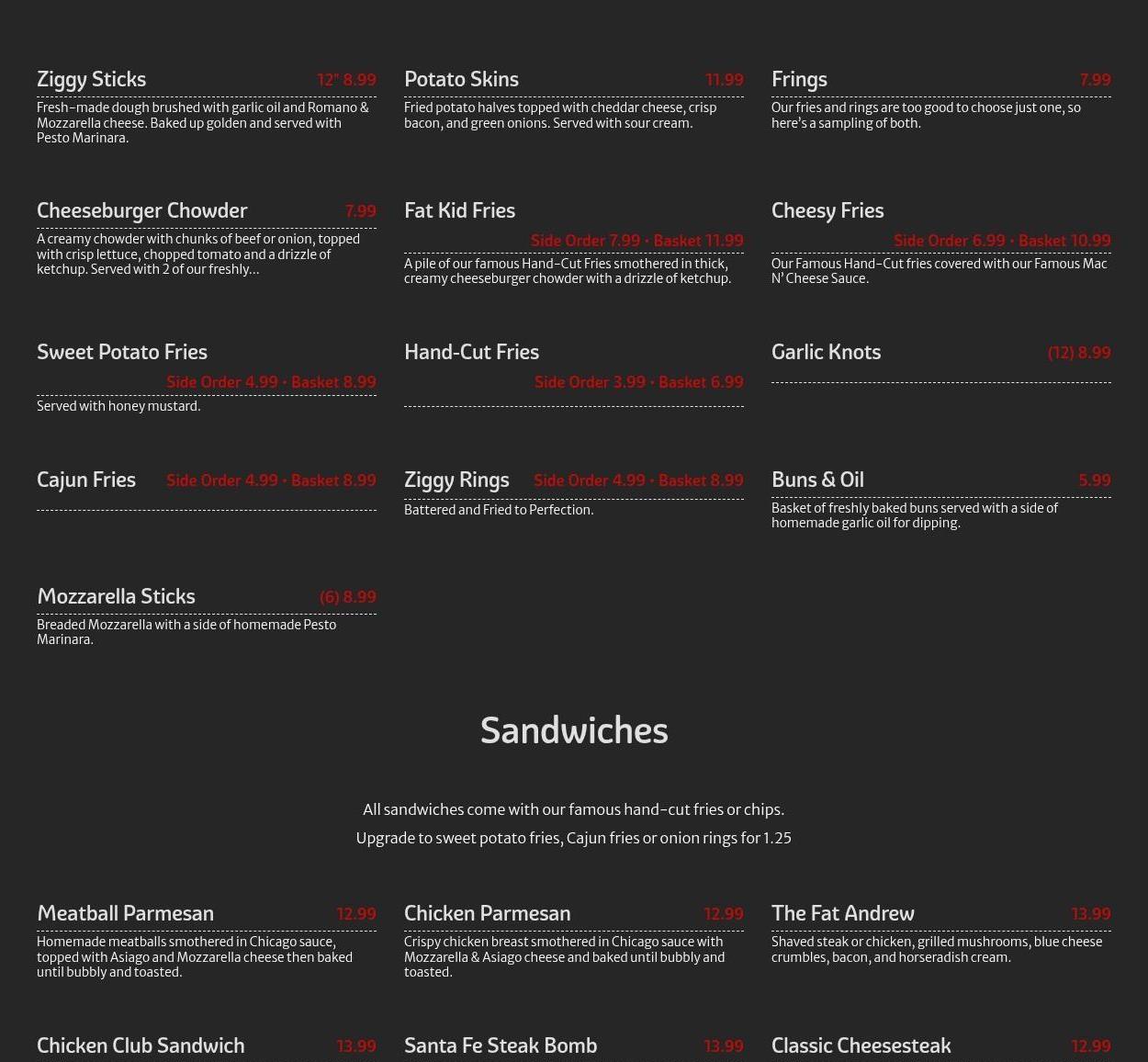 Ziggy Sticks 12" 8.99
Fresh-made dough brushed with garlic oil and Romano & Mozzarella cheese. Baked up golden and served with Pesto Marinara.

Potato Skins 11.99
Fried potato halves topped with cheddar cheese, crisp bacon, and green onions. Served with sour cream.

Frings 7.99
Our fries and rings are too good to choose just one, so here's a sampling of both.

Cheeseburger Chowder 7.99
A creamy chowder with chunks of beef or onion, topped with crisp lettuce, chopped tomato and a drizzle of ketchup. Served with 2 of our freshly...

Fat Kid Fries
Side Order 7.99 • Basket 11.99
A pile of our famous Hand-Cut Fries smothered in thick, creamy cheeseburger chowder with a drizzle of ketchup.

Cheesy Fries
Side Order 6.99 • Basket 10.99
Our Famous Hand-Cut fries covered with our Famous Mac N' Cheese Sauce.

Sweet Potato Fries
Side Order 4.99 • Basket 8.99
Served with honey mustard.

Hand-Cut Fries
Side Order 3.99 • Basket 6.99

Garlic Knots (12) 8.99

Cajun Fries Side Order 4.99 • Basket 8.99

Ziggy Rings Side Order 4.99 • Basket 8.99
Battered and Fried to Perfection.

Buns & Oil 5.99
Basket of freshly baked buns served with a side of homemade garlic oil for dipping.

Mozzarella Sticks (6) 8.99
Breaded Mozzarella with a side of homemade Pesto Marinara.

Sandwiches

All sandwiches come with our famous hand-cut fries or chips.
Upgrade to sweet potato fries, Cajun fries or onion rings for 1.25

Meatball Parmesan 12.99
Homemade meatballs smothered in Chicago sauce, topped with Asiago and Mozzarella cheese then baked until bubbly and toasted.

Chicken Parmesan 12.99
Crispy chicken breast smothered in Chicago sauce with Mozzarella & Asiago cheese and baked until bubbly and toasted.

The Fat Andrew 13.99
Shaved steak or chicken, grilled mushrooms, blue cheese crumbles, bacon, and horseradish cream.

Chicken Club Sandwich 13.99

Santa Fe Steak Bomb 13.99

Classic Cheesesteak 12.99